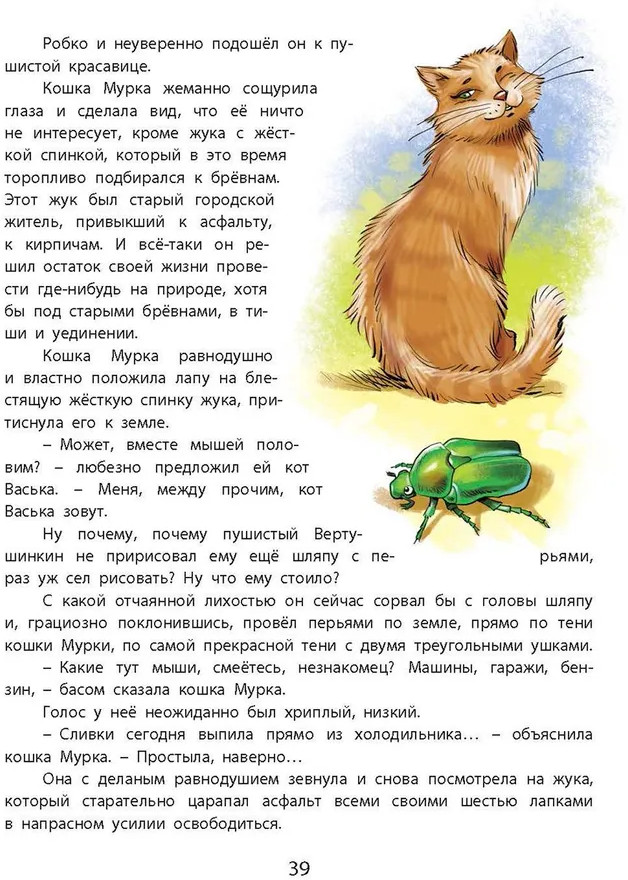 Робко и неуверенно подошёл он к пушистой красавице.

Кошка Мурка жеманно сощурила глаза и сделала вид, что её ничто не интересует, кроме жука с жёсткой спинкой, который в это время торопливо подбирался к брёвнам. Этот жук был старый городской житель, привыкший к асфальту, к кирпичам. И всё-таки он решил остаток своей жизни провести где-нибудь на природе, хотя бы под старыми брёвнами, в тиши и уединении.

Кошка Мурка равнодушно и властно положила лапу на блестящую жёсткую спинку жука, притиснула его к земле.

– Может, вместе мышей половим? – любезно предложил ей кот Васька. – Меня, между прочим, кот Васька зовут.

Ну почему, почему пушистый Вертушинкин не пририсовал ему ещё шляпу с перьями, раз уж сел рисовать? Ну что ему стоило?

С какой отчаянной лихостью он сейчас сорвал бы с головы шляпу и, грациозно поклонившись, провёл перьями по земле, прямо по тени кошки Мурки, по самой прекрасной тени с двумя треугольными ушками.

– Какие тут мыши, смеётесь, незнакомец? Машины, гаражи, бензин, – басом сказала кошка Мурка.

Голос у неё неожиданно был хриплый, низкий.

– Сливки сегодня выпила прямо из холодильника... – объяснила кошка Мурка. – Простыла, наверно...

Она с деланым равнодушием зевнула и снова посмотрела на жука, который старательно царапал асфальт всеми своими шестью лапками в напрасном усилии освободиться.

39